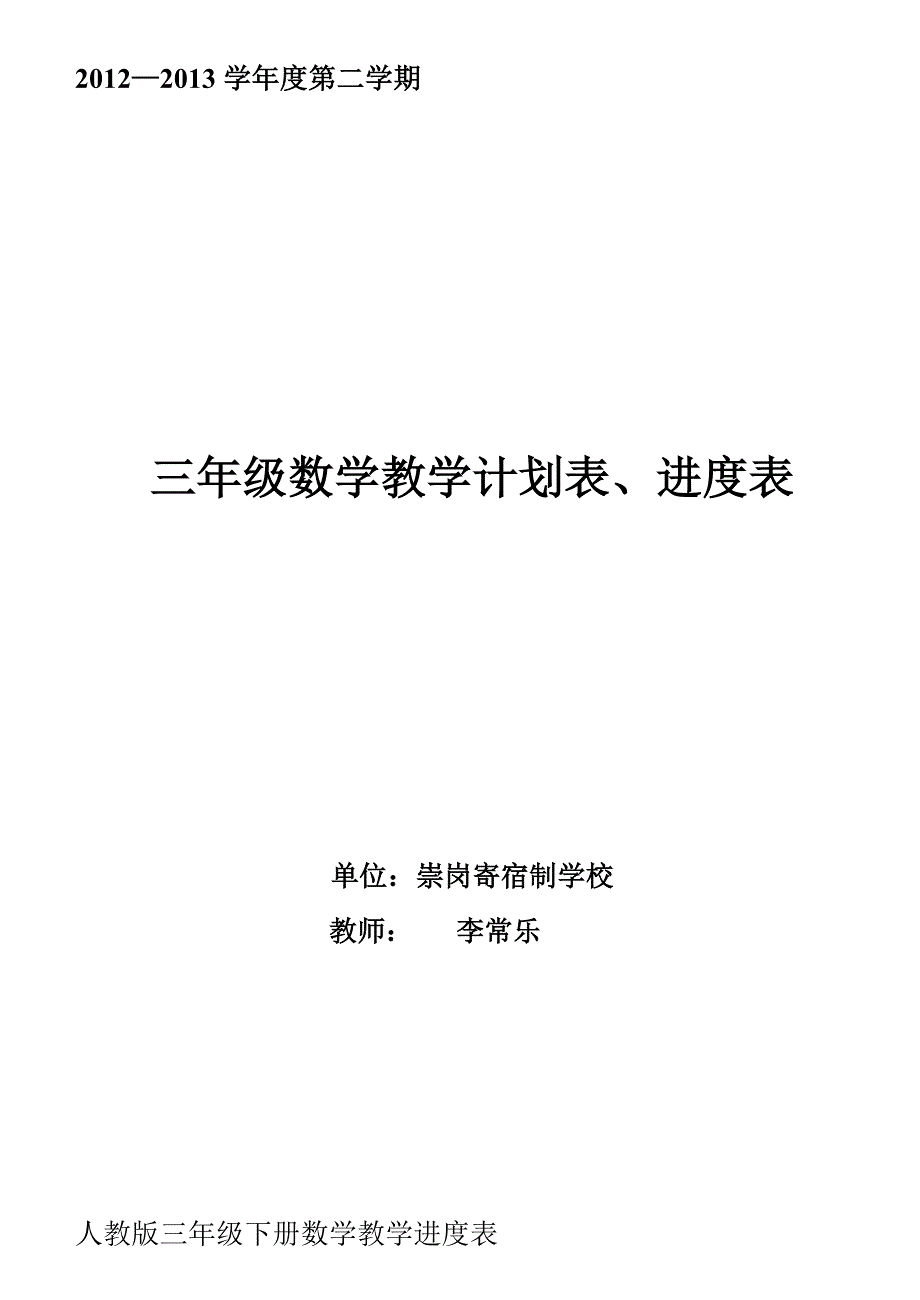 2012—2013 学年度第二学期

三年级数学教学计划表、进度表

单位：崇岗寄宿制学校

教师：　　李常乐

人教版三年级下册数学教学进度表